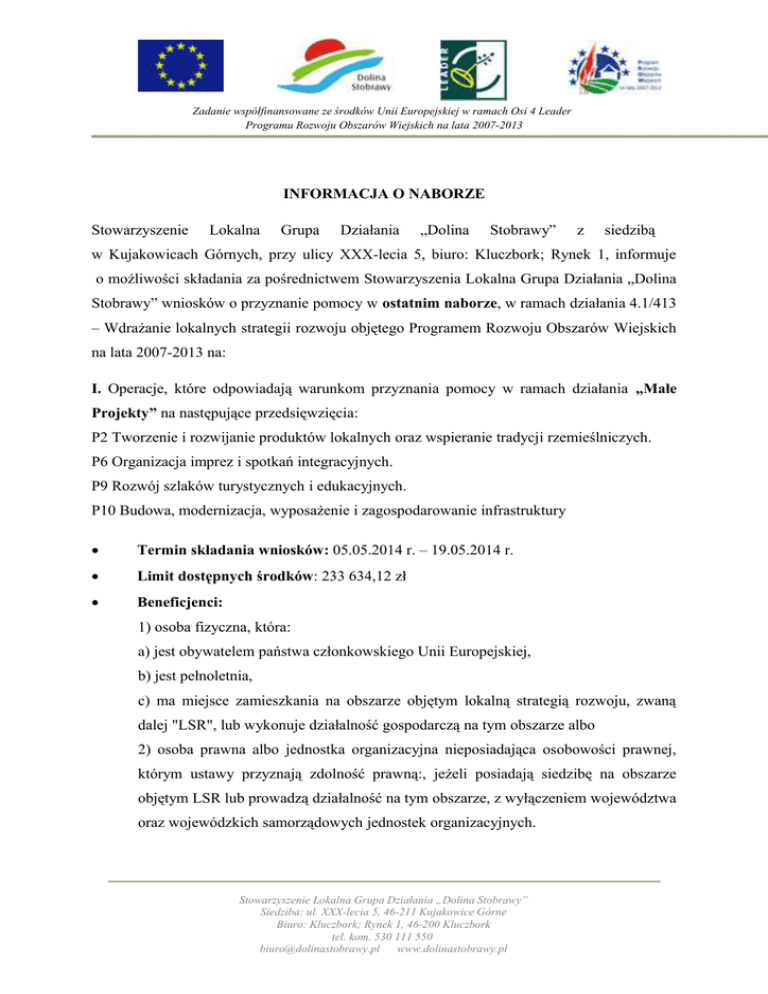 Dolina Stobrawy

LEADER

Program Rozwoju Obszarów Wiejskich na lata 2007-2013

Zadanie współfinansowane ze środków Unii Europejskiej w ramach Osi 4 Leader Programu Rozwoju Obszarów Wiejskich na lata 2007-2013

INFORMACJA O NABORZE

Stowarzyszenie Lokalna Grupa Działania „Dolina Stobrawy" z siedzibą w Kujakowicach Górnych, przy ulicy XXX-lecia 5, biuro: Kluczbork; Rynek 1, informuje o możliwości składania za pośrednictwem Stowarzyszenia Lokalna Grupa Działania „Dolina Stobrawy" wniosków o przyznanie pomocy w ostatnim naborze, w ramach działania 4.1/413 – Wdrażanie lokalnych strategii rozwoju objętego Programem Rozwoju Obszarów Wiejskich na lata 2007-2013 na:

I. Operacje, które odpowiadają warunkom przyznania pomocy w ramach działania „Małe Projekty" na następujące przedsięwzięcia:
P2 Tworzenie i rozwijanie produktów lokalnych oraz wspieranie tradycji rzemieślniczych.
P6 Organizacja imprez i spotkań integracyjnych.
P9 Rozwój szlaków turystycznych i edukacyjnych.
P10 Budowa, modernizacja, wyposażenie i zagospodarowanie infrastruktury

• Termin składania wniosków: 05.05.2014 r. – 19.05.2014 r.
• Limit dostępnych środków: 233 634,12 zł
• Beneficjenci:
1) osoba fizyczna, która:
a) jest obywatelem państwa członkowskiego Unii Europejskiej,
b) jest pełnoletnia,
c) ma miejsce zamieszkania na obszarze objętym lokalną strategią rozwoju, zwaną dalej "LSR", lub wykonuje działalność gospodarczą na tym obszarze albo
2) osoba prawna albo jednostka organizacyjna nieposiadająca osobowości prawnej, którym ustawy przyznają zdolność prawną:, jeżeli posiadają siedzibę na obszarze objętym LSR lub prowadzą działalność na tym obszarze, z wyłączeniem województwa oraz wojewódzkich samorządowych jednostek organizacyjnych.

Stowarzyszenie Lokalna Grupa Działania „Dolina Stobrawy"
Siedziba: ul. XXX-lecia 5, 46-211 Kujakowice Górne
Biuro: Kluczbork; Rynek 1, 46-200 Kluczbork
tel. kom. 530 111 550
biuro@dolinastobrawy.pl www.dolinastobrawy.pl